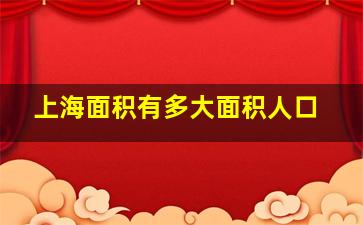 上海面积有多大面积人口